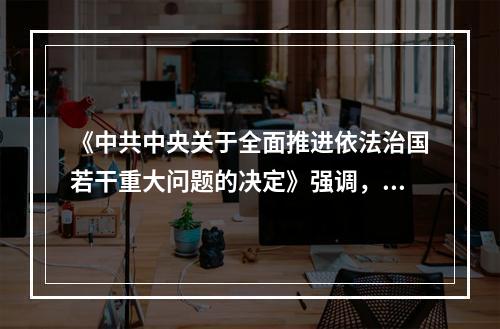 《中共中央关于全面推进依法治国若干重大问题的决定》强调，...